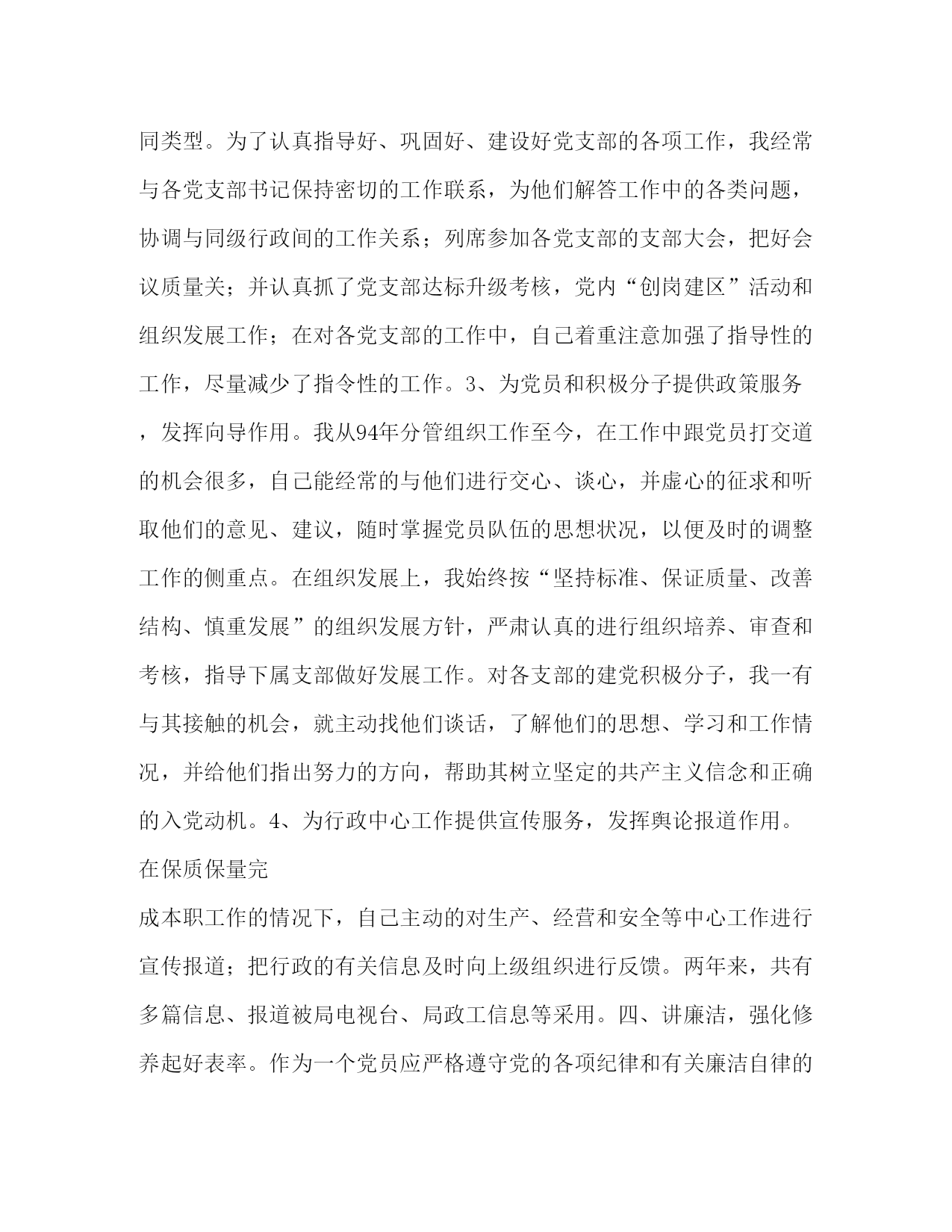 同类型。为了认真指导好、巩固好、建设好党支部的各项工作，我经常与各党支部书记保持密切的工作联系，为他们解答工作中的各类问题，协调与同级行政间的工作关系；列席参加各党支部的支部大会，把好会议质量关；并认真抓了党支部达标升级考核，党内“创岗建区”活动和组织发展工作；在对各党支部的工作中，自己着重注意加强了指导性的工作，尽量减少了指令性的工作。3、为党员和积极分子提供政策服务，发挥向导作用。我从94年分管组织工作至今，在工作中跟党员打交道的机会很多，自己能经常的与他们进行交心、谈心，并虚心的征求和听取他们的意见、建议，随时掌握党员队伍的思想状况，以便及时的调整工作的侧重点。在组织发展上，我始终按“坚持标准、保证质量、改善结构、慎重发展”的组织发展方针，严肃认真的进行组织培养、审查和考核，指导下属支部做好发展工作。对各支部的建党积极分子，我一有与其接触的机会，就主动找他们谈话，了解他们的思想、学习和工作情况，并给他们指出努力的方向，帮助其树立坚定的共产主义信念和正确的入党动机。4、为行政中心工作提供宣传服务，发挥舆论报道作用。在保质保量完

成本职工作的情况下，自己主动的对生产、经营和安全等中心工作进行宣传报道；把行政的有关信息及时向上级组织进行反馈。两年来，共有多篇信息、报道被局电视台、局政工信息等采用。四、讲廉洁，强化修养起好表率。作为一个党员应严格遵守党的各项纪律和有关廉洁自律的